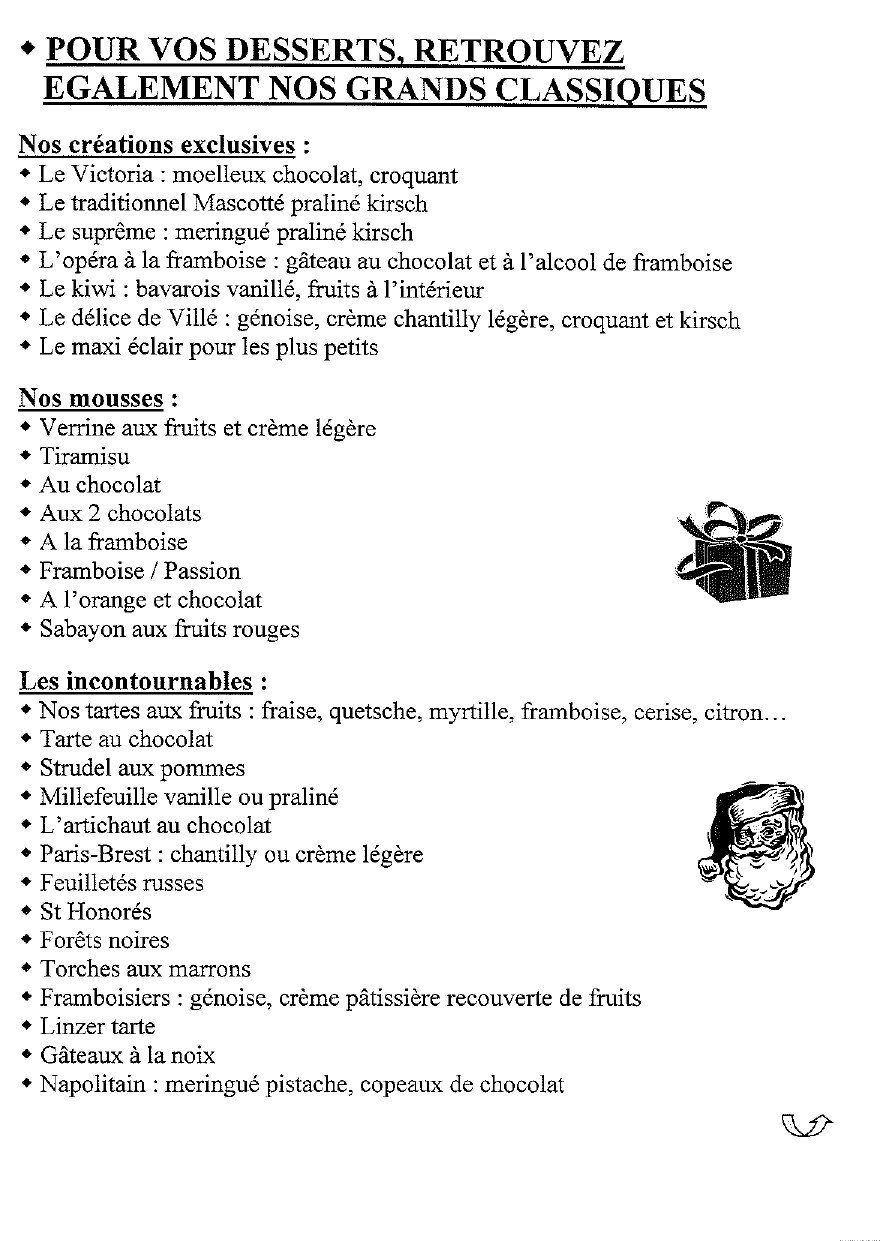 ◆ POUR VOS DESSERTS, RETROUVEZ EGALEMENT NOS GRANDS CLASSIQUES

Nos créations exclusives :
◆ Le Victoria : moelleux chocolat, croquant
◆ Le traditionnel Mascotté praliné kirsch
◆ Le suprême : meringué praliné kirsch
◆ L'opéra à la framboise : gâteau au chocolat et à l'alcool de framboise
◆ Le kiwi : bavarois vanillé, fruits à l'intérieur
◆ Le délice de Villé : génoise, crème chantilly légère, croquant et kirsch
◆ Le maxi éclair pour les plus petits

Nos mousses :
◆ Verrine aux fruits et crème légère
◆ Tiramisu
◆ Au chocolat
◆ Aux 2 chocolats
◆ A la framboise
◆ Framboise / Passion
◆ A l'orange et chocolat
◆ Sabayon aux fruits rouges

Les incontournables :
◆ Nos tartes aux fruits : fraise, quetsche, myrtille, framboise, cerise, citron…
◆ Tarte au chocolat
◆ Strudel aux pommes
◆ Millefeuille vanille ou praliné
◆ L'artichaut au chocolat
◆ Paris-Brest : chantilly ou crème légère
◆ Feuilletés russes
◆ St Honorés
◆ Forêts noires
◆ Torches aux marrons
◆ Framboisiers : génoise, crème pâtissière recouverte de fruits
◆ Linzer tarte
◆ Gâteaux à la noix
◆ Napolitain : meringué pistache, copeaux de chocolat